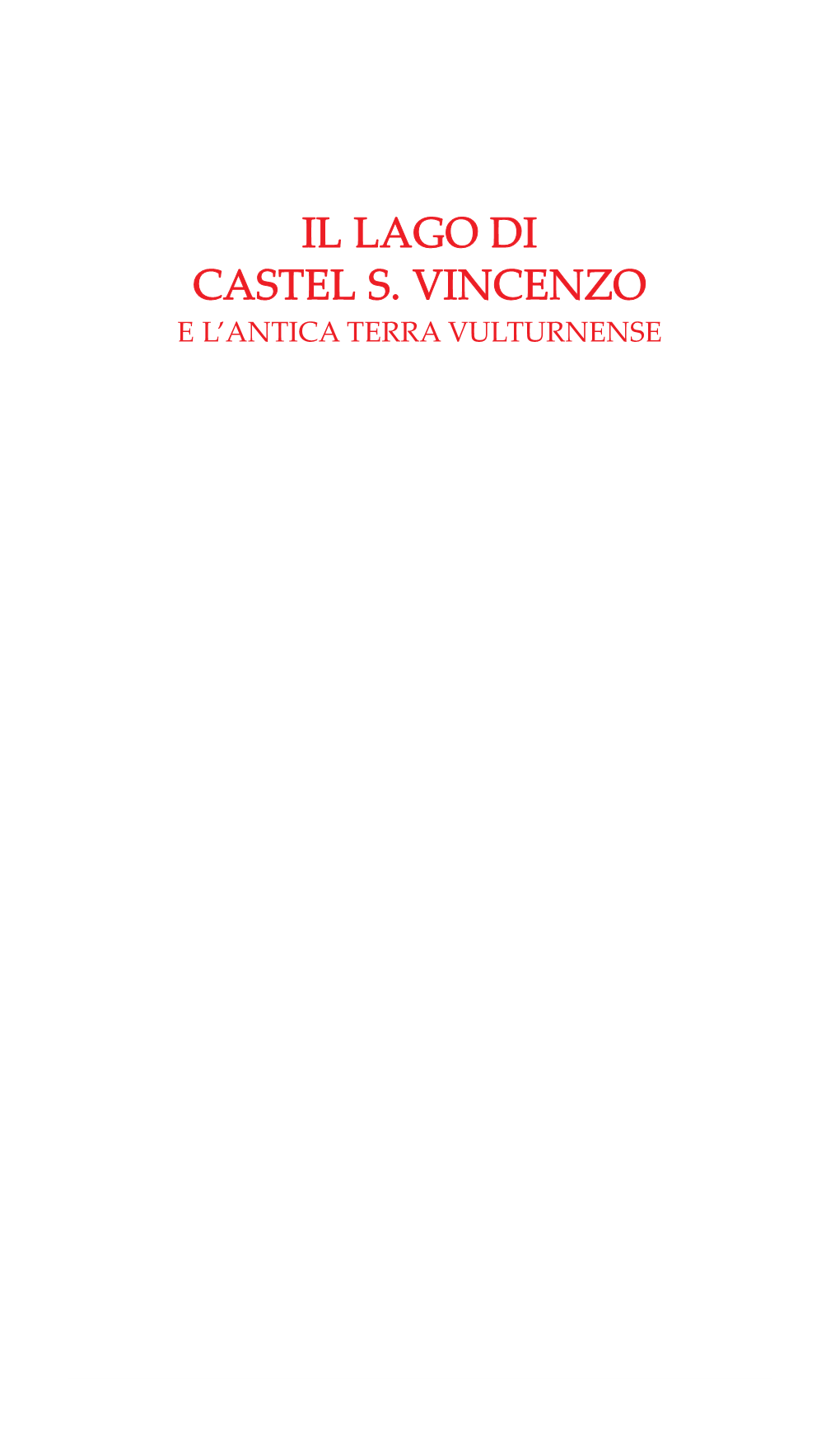 IL LAGO DI
CASTEL S. VINCENZO
E L'ANTICA TERRA VULTURNENSE